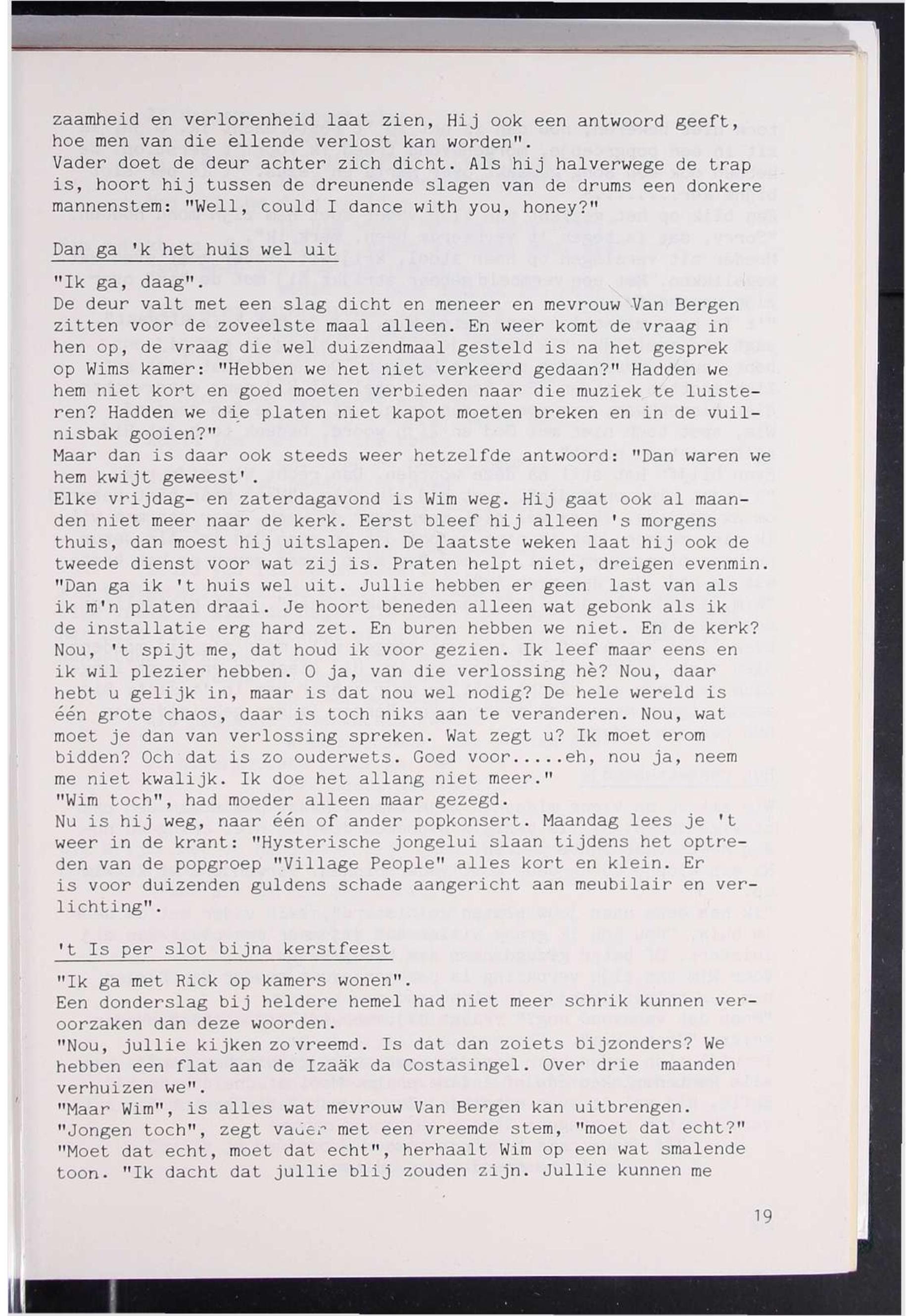 zaamheid en verlorenheid laat zien, Hij ook een antwoord geeft, hoe men van die ellende verlost kan worden".
Vader doet de deur achter zich dicht. Als hij halverwege de trap is, hoort hij tussen de dreunende slagen van de drums een donkere mannenstem: "Well, could I dance with you, honey?"

Dan ga 'k het huis wel uit

"Ik ga, daag".
De deur valt met een slag dicht en meneer en mevrouw Van Bergen zitten voor de zoveelste maal alleen. En weer komt de vraag in hen op, de vraag die wel duizendmaal gesteld is na het gesprek op Wims kamer: "Hebben we het niet verkeerd gedaan?" Hadden we hem niet kort en goed moeten verbieden naar die muziek te luisteren? Hadden we die platen niet kapot moeten breken en in de vuilnisbak gooien?"
Maar dan is daar ook steeds weer hetzelfde antwoord: "Dan waren we hem kwijt geweest'.
Elke vrijdag- en zaterdagavond is Wim weg. Hij gaat ook al maanden niet meer naar de kerk. Eerst bleef hij alleen 's morgens thuis, dan moest hij uitslapen. De laatste weken laat hij ook de tweede dienst voor wat zij is. Praten helpt niet, dreigen evenmin.
"Dan ga ik 't huis wel uit. Jullie hebben er geen last van als ik m'n platen draai. Je hoort beneden alleen wat gebonk als ik de installatie erg hard zet. En buren hebben we niet. En de kerk? Nou, 't spijt me, dat houd ik voor gezien. Ik leef maar eens en ik wil plezier hebben. O ja, van die verlossing hè? Nou, daar hebt u gelijk in, maar is dat nou wel nodig? De hele wereld is één grote chaos, daar is toch niks aan te veranderen. Nou, wat moet je dan van verlossing spreken. Wat zegt u? Ik moet erom bidden? Och dat is zo ouderwets. Goed voor.....eh, nou ja, neem me niet kwalijk. Ik doe het allang niet meer."
"Wim toch", had moeder alleen maar gezegd.
Nu is hij weg, naar één of ander popkonsert. Maandag lees je 't weer in de krant: "Hysterische jongelui slaan tijdens het optreden van de popgroep "Village People" alles kort en klein. Er is voor duizenden guldens schade aangericht aan meubilair en verlichting".

't Is per slot bijna kerstfeest

"Ik ga met Rick op kamers wonen".
Een donderslag bij heldere hemel had niet meer schrik kunnen veroorzaken dan deze woorden.
"Nou, jullie kijken zo vreemd. Is dat dan zoiets bijzonders? We hebben een flat aan de Izaäk da Costasingel. Over drie maanden verhuizen we".
"Maar Wim", is alles wat mevrouw Van Bergen kan uitbrengen.
"Jongen toch", zegt vader met een vreemde stem, "moet dat echt?"
"Moet dat echt, moet dat echt", herhaalt Wim op een wat smalende toon. "Ik dacht dat jullie blij zouden zijn. Jullie kunnen me

19